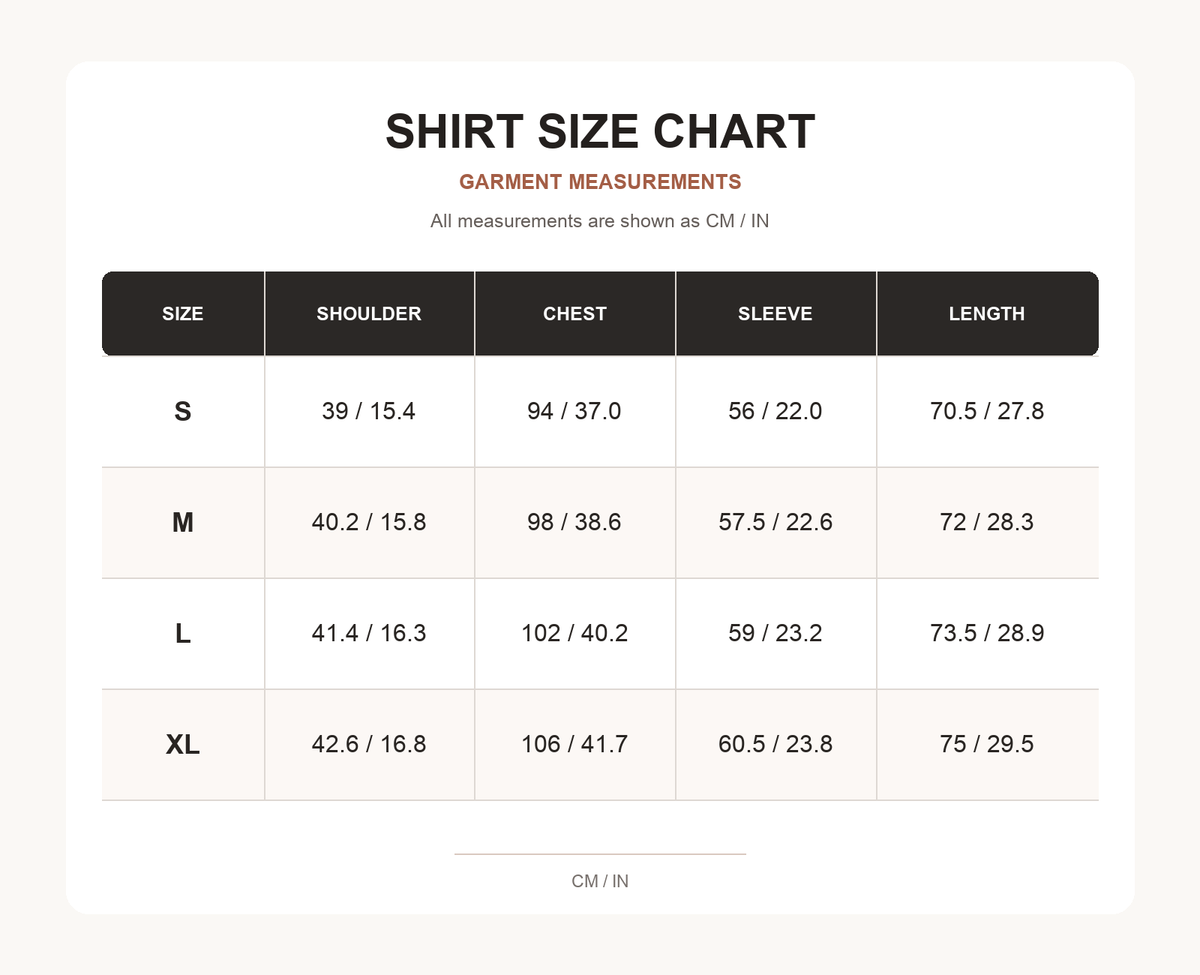 SHIRT SIZE CHART

GARMENT MEASUREMENTS

All measurements are shown as CM / IN

| SIZE | SHOULDER | CHEST | SLEEVE | LENGTH |
|---|---|---|---|---|
| S | 39 / 15.4 | 94 / 37.0 | 56 / 22.0 | 70.5 / 27.8 |
| M | 40.2 / 15.8 | 98 / 38.6 | 57.5 / 22.6 | 72 / 28.3 |
| L | 41.4 / 16.3 | 102 / 40.2 | 59 / 23.2 | 73.5 / 28.9 |
| XL | 42.6 / 16.8 | 106 / 41.7 | 60.5 / 23.8 | 75 / 29.5 |

CM / IN